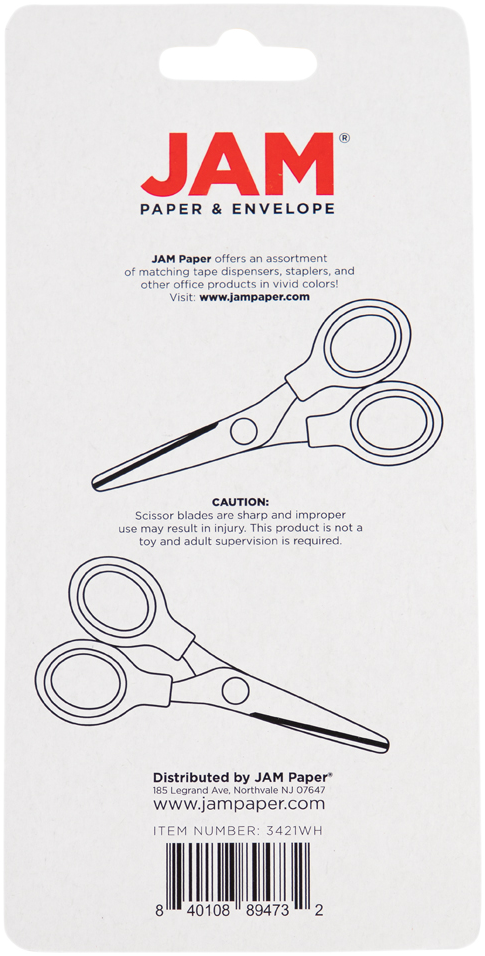 JAM®
PAPER & ENVELOPE

JAM Paper offers an assortment of matching tape dispensers, staplers, and other office products in vivid colors! Visit: www.jampaper.com

CAUTION:
Scissor blades are sharp and improper use may result in injury. This product is not a toy and adult supervision is required.

Distributed by JAM Paper®
185 Legrand Ave, Northvale NJ 07647
www.jampaper.com

ITEM NUMBER: 3421WH

8 40108 89473 2